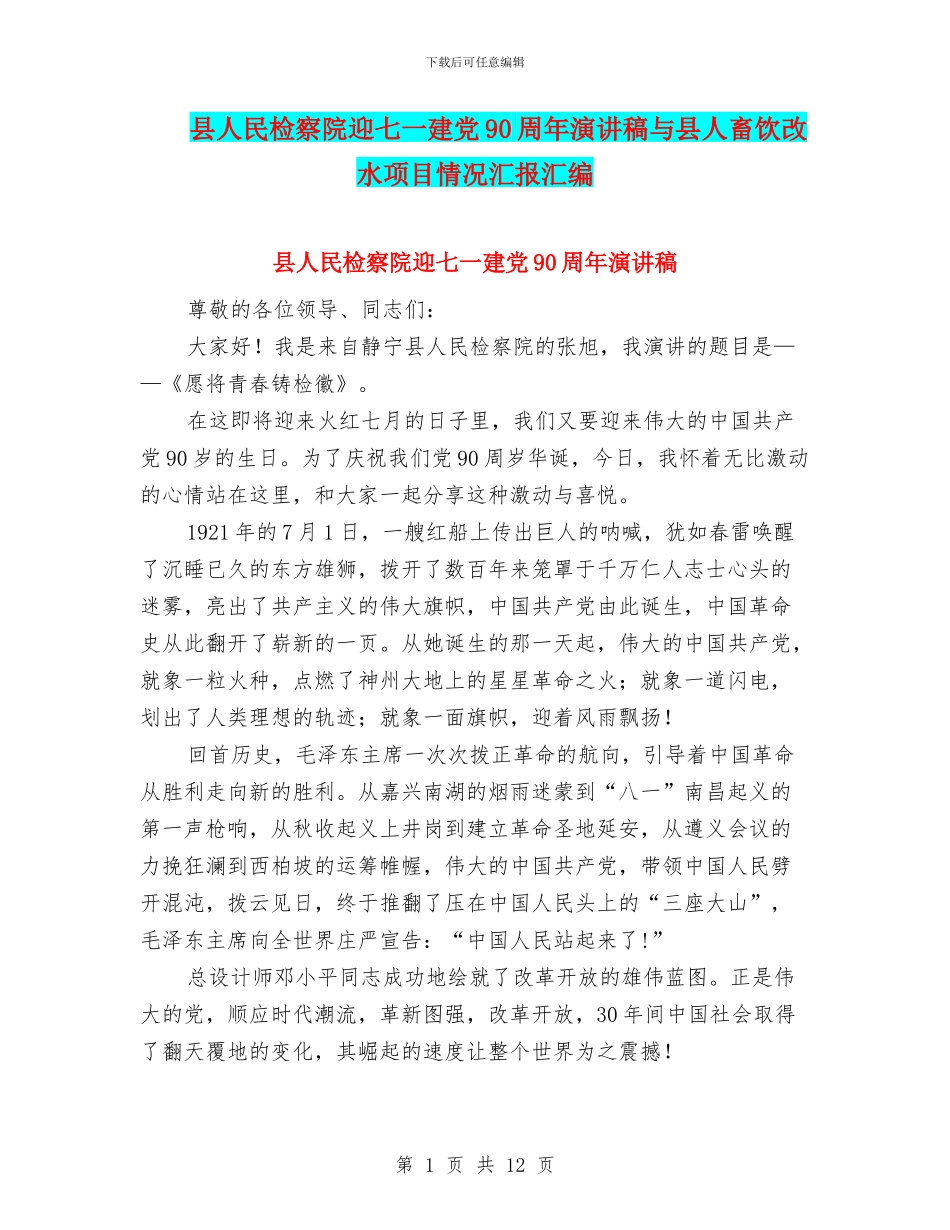 下载后可任意编辑

县人民检察院迎七一建党90周年演讲稿与县人畜饮改水项目情况汇报汇编

县人民检察院迎七一建党90周年演讲稿

尊敬的各位领导、同志们：

大家好！我是来自静宁县人民检察院的张旭，我演讲的题目是——《愿将青春铸检徽》。

在这即将迎来火红七月的日子里，我们又要迎来伟大的中国共产党90岁的生日。为了庆祝我们党90周岁华诞，今日，我怀着无比激动的心情站在这里，和大家一起分享这种激动与喜悦。

1921年的7月1日，一艘红船上传出巨人的呐喊，犹如春雷唤醒了沉睡已久的东方雄狮，拨开了数百年来笼罩于千万仁人志士心头的迷雾，亮出了共产主义的伟大旗帜，中国共产党由此诞生，中国革命史从此翻开了崭新的一页。从她诞生的那一天起，伟大的中国共产党，就象一粒火种，点燃了神州大地上的星星革命之火；就象一道闪电，划出了人类理想的轨迹；就象一面旗帜，迎着风雨飘扬！

回首历史，毛泽东主席一次次拨正革命的航向，引导着中国革命从胜利走向新的胜利。从嘉兴南湖的烟雨迷蒙到“八一”南昌起义的第一声枪响，从秋收起义上井岗到建立革命圣地延安，从遵义会议的力挽狂澜到西柏坡的运筹帷幄，伟大的中国共产党，带领中国人民劈开混沌，拨云见日，终于推翻了压在中国人民头上的“三座大山”，毛泽东主席向全世界庄严宣告：“中国人民站起来了!”

总设计师邓小平同志成功地绘就了改革开放的雄伟蓝图。正是伟大的党，顺应时代潮流，革新图强，改革开放，30年间中国社会取得了翻天覆地的变化，其崛起的速度让整个世界为之震撼！

第 1 页 共 12 页